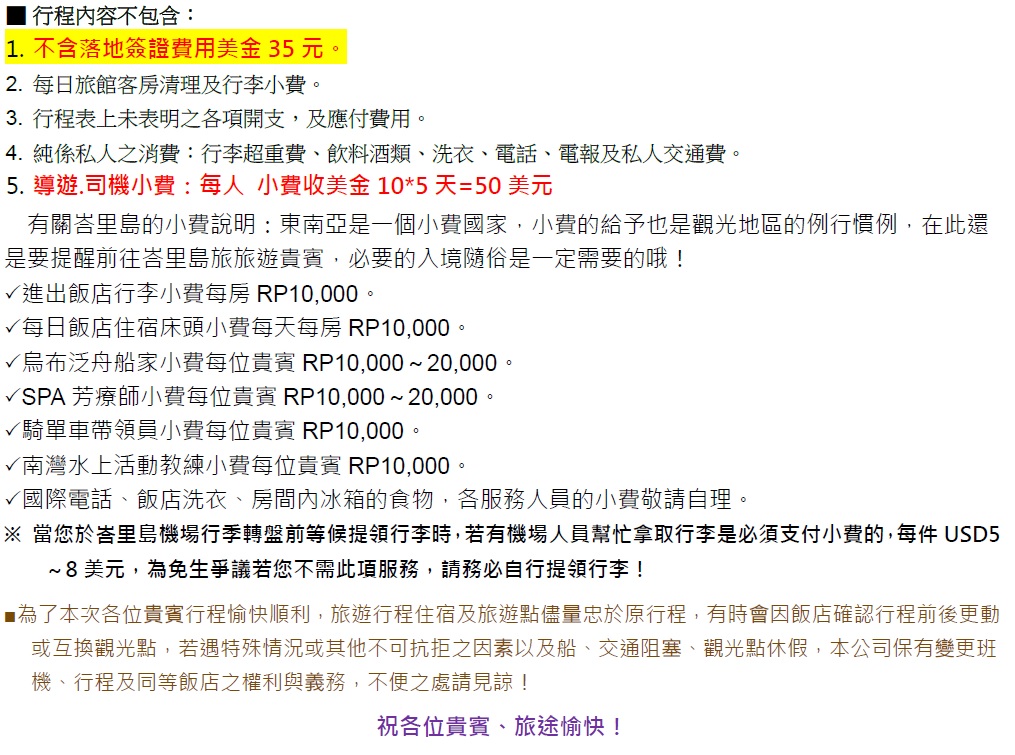 ■ 行程內容不包含：
1. 不含落地簽證費用美金35元。
2. 每日旅館客房清理及行李小費。
3. 行程表上未表明之各項開支，及應付費用。
4. 純係私人之消費：行李超重費、飲料酒類、洗衣、電話、電報及私人交通費。
5. 導遊.司機小費：每人 小費收美金10*5天=50美元

有關峇里島的小費說明：東南亞是一個小費國家，小費的給予也是觀光地區的例行慣例，在此還是要提醒前往峇里島旅旅遊貴賓，必要的入境隨俗是一定需要的哦！
✓進出飯店行李小費每房RP10,000。
✓每日飯店住宿床頭小費每天每房RP10,000。
✓烏布泛舟船家小費每位貴賓RP10,000～20,000。
✓SPA芳療師小費每位貴賓RP10,000～20,000。
✓騎單車帶領員小費每位貴賓RP10,000。
✓南灣水上活動教練小費每位貴賓RP10,000。
✓國際電話、飯店洗衣、房間內冰箱的食物，各服務人員的小費敬請自理。
※ 當您於峇里島機場行季轉盤前等候提領行李時，若有機場人員幫忙拿取行李是必須支付小費的，每件USD5～8美元，為免生爭議若您不需此項服務，請務必自行提領行李！

■為了本次各位貴賓行程愉快順利，旅遊行程住宿及旅遊點儘量忠於原行程，有時會因飯店確認行程前後更動或互換觀光點，若遇特殊情況或其他不可抗拒之因素以及船、交通阻塞、觀光點休假，本公司保有變更班機、行程及同等飯店之權利與義務，不便之處請見諒！

祝各位貴賓、旅途愉快！